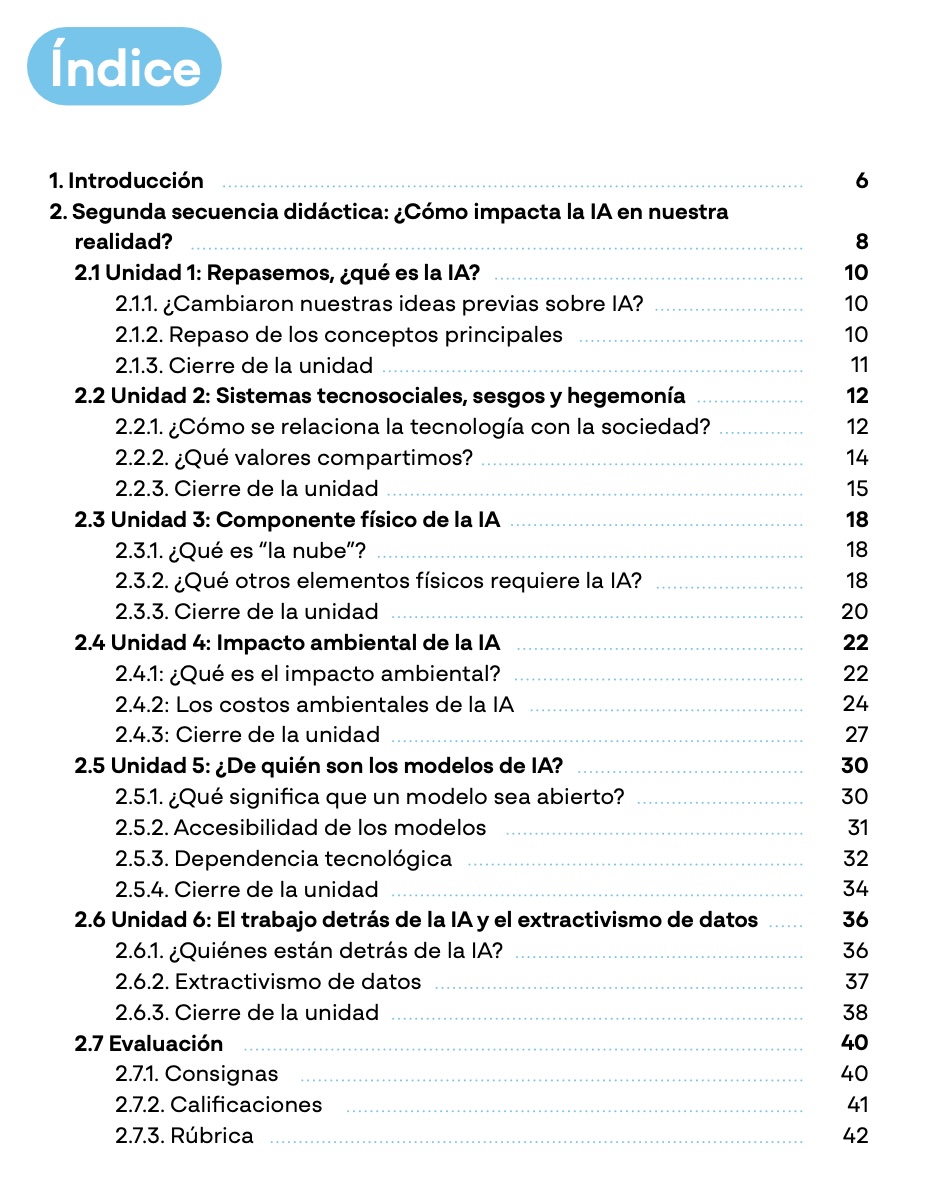 Índice

1. Introducción 6
2. Segunda secuencia didáctica: ¿Cómo impacta la IA en nuestra realidad? 8
2.1 Unidad 1: Repasemos, ¿qué es la IA? 10
2.1.1. ¿Cambiaron nuestras ideas previas sobre IA? 10
2.1.2. Repaso de los conceptos principales 10
2.1.3. Cierre de la unidad 11
2.2 Unidad 2: Sistemas tecnosociales, sesgos y hegemonía 12
2.2.1. ¿Cómo se relaciona la tecnología con la sociedad? 12
2.2.2. ¿Qué valores compartimos? 14
2.2.3. Cierre de la unidad 15
2.3 Unidad 3: Componente físico de la IA 18
2.3.1. ¿Qué es “la nube”? 18
2.3.2. ¿Qué otros elementos físicos requiere la IA? 18
2.3.3. Cierre de la unidad 20
2.4 Unidad 4: Impacto ambiental de la IA 22
2.4.1: ¿Qué es el impacto ambiental? 22
2.4.2: Los costos ambientales de la IA 24
2.4.3: Cierre de la unidad 27
2.5 Unidad 5: ¿De quién son los modelos de IA? 30
2.5.1. ¿Qué significa que un modelo sea abierto? 30
2.5.2. Accesibilidad de los modelos 31
2.5.3. Dependencia tecnológica 32
2.5.4. Cierre de la unidad 34
2.6 Unidad 6: El trabajo detrás de la IA y el extractivismo de datos 36
2.6.1. ¿Quiénes están detrás de la IA? 36
2.6.2. Extractivismo de datos 37
2.6.3. Cierre de la unidad 38
2.7 Evaluación 40
2.7.1. Consignas 40
2.7.2. Calificaciones 41
2.7.3. Rúbrica 42